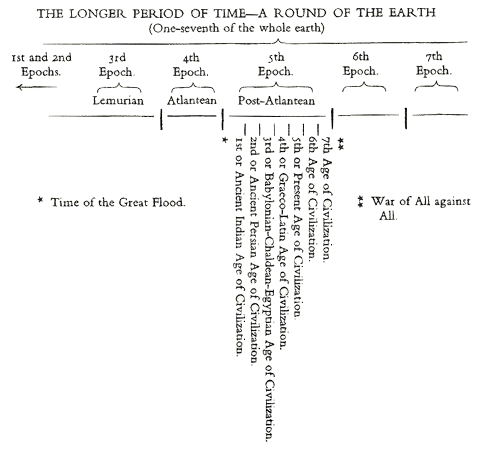 THE LONGER PERIOD OF TIME—A ROUND OF THE EARTH
(One-seventh of the whole earth)

1st and 2nd Epochs.

3rd Epoch.
Lemurian

4th Epoch.
Atlantean

5th Epoch.
Post-Atlantean

6th Epoch.

7th Epoch.

*

1st or Ancient Indian Age of Civilization.
2nd or Ancient Persian Age of Civilization.
3rd or Babylonian-Chaldean-Egyptian Age of Civilization.
4th or Graeco-Latin Age of Civilization.
5th or Present Age of Civilization.
6th Age of Civilization.
7th Age of Civilization.

**

* Time of the Great Flood.

** War of All against All.